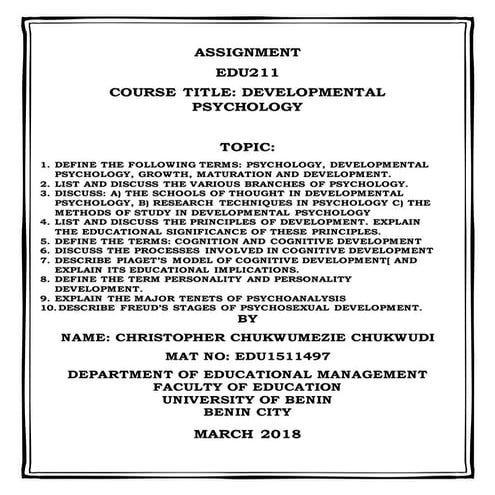 ASSIGNMENT

EDU211

COURSE TITLE: DEVELOPMENTAL PSYCHOLOGY

TOPIC:

1. DEFINE THE FOLLOWING TERMS: PSYCHOLOGY, DEVELOPMENTAL PSYCHOLOGY, GROWTH, MATURATION AND DEVELOPMENT.
2. LIST AND DISCUSS THE VARIOUS BRANCHES OF PSYCHOLOGY.
3. DISCUSS: A) THE SCHOOLS OF THOUGHT IN DEVELOPMENTAL PSYCHOLOGY, B) RESEARCH TECHNIQUES IN PSYCHOLOGY C) THE METHODS OF STUDY IN DEVELOPMENTAL PSYCHOLOGY
4. LIST AND DISCUSS THE PRINCIPLES OF DEVELOPMENT. EXPLAIN THE EDUCATIONAL SIGNIFICANCE OF THESE PRINCIPLES.
5. DEFINE THE TERMS: COGNITION AND COGNITIVE DEVELOPMENT
6. DISCUSS THE PROCESSES INVOLVED IN COGNITIVE DEVELOPMENT
7. DESCRIBE PIAGET'S MODEL OF COGNITIVE DEVELOPMENT[ AND EXPLAIN ITS EDUCATIONAL IMPLICATIONS.
8. DEFINE THE TERM PERSONALITY AND PERSONALITY DEVELOPMENT.
9. EXPLAIN THE MAJOR TENETS OF PSYCHOANALYSIS
10. DESCRIBE FREUD'S STAGES OF PSYCHOSEXUAL DEVELOPMENT.

BY

NAME: CHRISTOPHER CHUKWUMEZIE CHUKWUDI

MAT NO: EDU1511497

DEPARTMENT OF EDUCATIONAL MANAGEMENT
FACULTY OF EDUCATION
UNIVERSITY OF BENIN
BENIN CITY

MARCH 2018